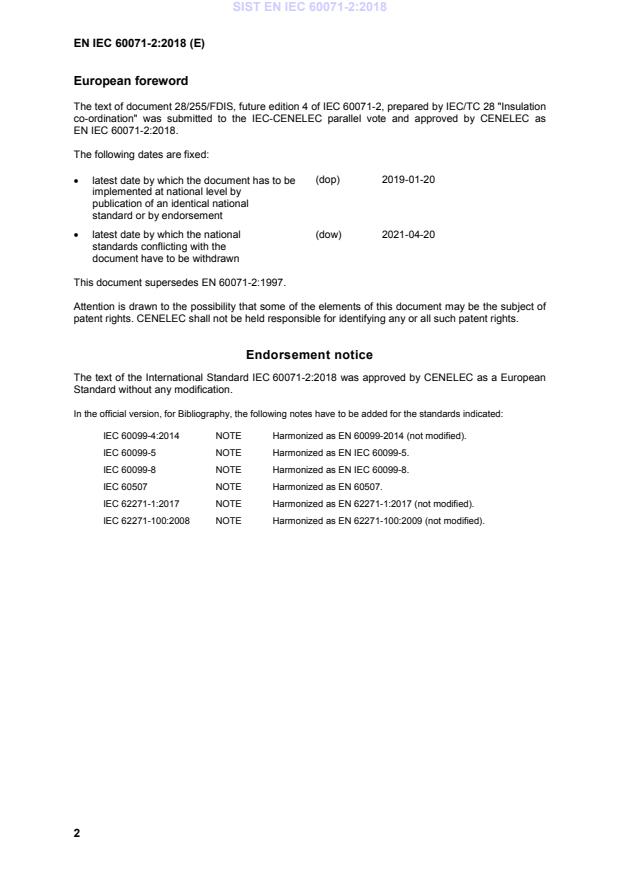 SIST EN IEC 60071-2:2018

EN IEC 60071-2:2018 (E)

European foreword

The text of document 28/255/FDIS, future edition 4 of IEC 60071-2, prepared by IEC/TC 28 "Insulation co-ordination" was submitted to the IEC-CENELEC parallel vote and approved by CENELEC as EN IEC 60071-2:2018.

The following dates are fixed:

• latest date by which the document has to be implemented at national level by publication of an identical national standard or by endorsement (dop) 2019-01-20

• latest date by which the national standards conflicting with the document have to be withdrawn (dow) 2021-04-20

This document supersedes EN 60071-2:1997.

Attention is drawn to the possibility that some of the elements of this document may be the subject of patent rights. CENELEC shall not be held responsible for identifying any or all such patent rights.

Endorsement notice

The text of the International Standard IEC 60071-2:2018 was approved by CENELEC as a European Standard without any modification.

In the official version, for Bibliography, the following notes have to be added for the standards indicated:

| | | |
|---|---|---|
| IEC 60099-4:2014 | NOTE | Harmonized as EN 60099-2014 (not modified). |
| IEC 60099-5 | NOTE | Harmonized as EN IEC 60099-5. |
| IEC 60099-8 | NOTE | Harmonized as EN IEC 60099-8. |
| IEC 60507 | NOTE | Harmonized as EN 60507. |
| IEC 62271-1:2017 | NOTE | Harmonized as EN 62271-1:2017 (not modified). |
| IEC 62271-100:2008 | NOTE | Harmonized as EN 62271-100:2009 (not modified). |

2